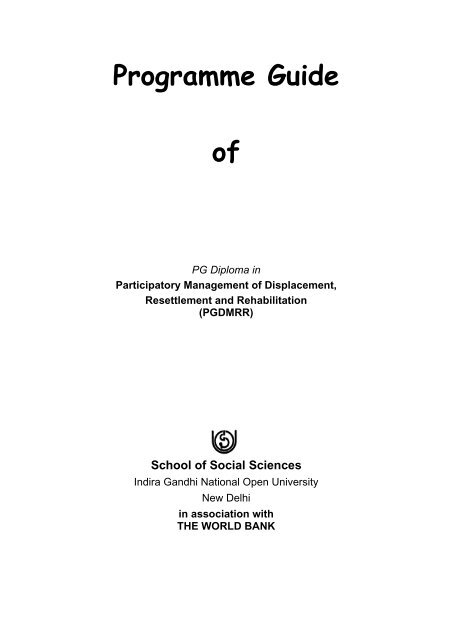 Programme Guide

of

PG Diploma in
Participatory Management of Displacement, Resettlement and Rehabilitation (PGDMRR)

School of Social Sciences
Indira Gandhi National Open University
New Delhi
in association with
THE WORLD BANK